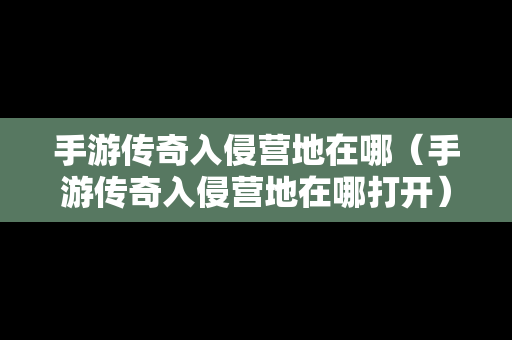 手游传奇入侵营地在哪（手游传奇入侵营地在哪打开）